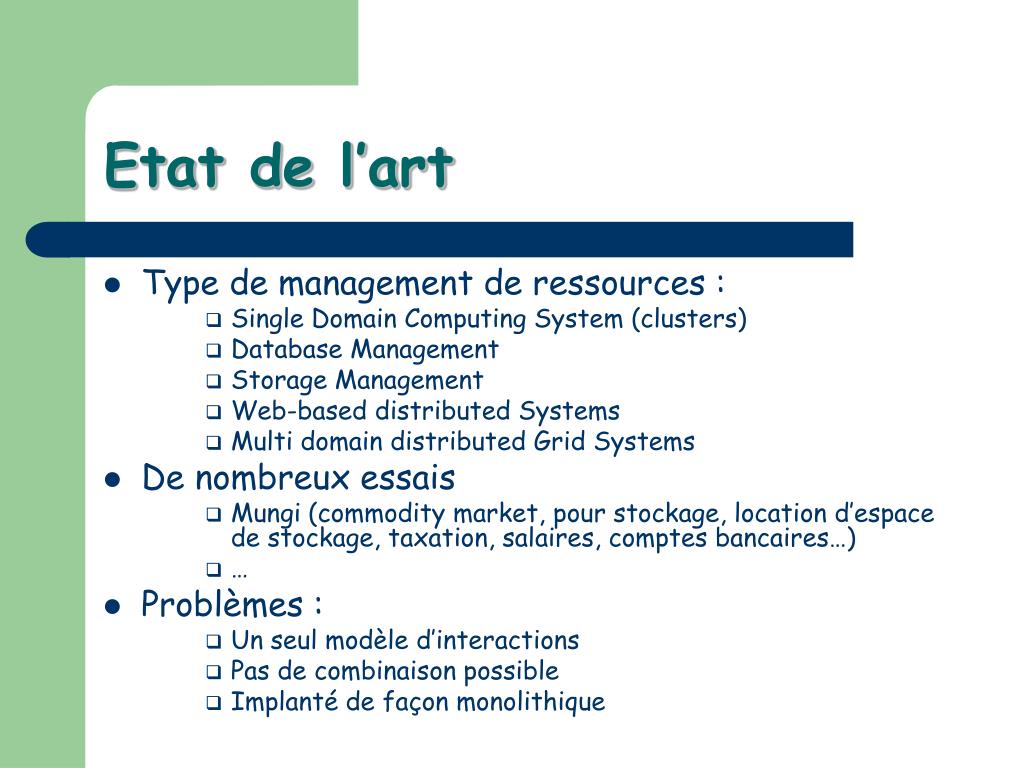 Etat de l’art

- Type de management de ressources :
  - Single Domain Computing System (clusters)
  - Database Management
  - Storage Management
  - Web-based distributed Systems
  - Multi domain distributed Grid Systems
- De nombreux essais
  - Mungi (commodity market, pour stockage, location d’espace de stockage, taxation, salaires, comptes bancaires…)
  - …
- Problèmes :
  - Un seul modèle d’interactions
  - Pas de combinaison possible
  - Implanté de façon monolithique